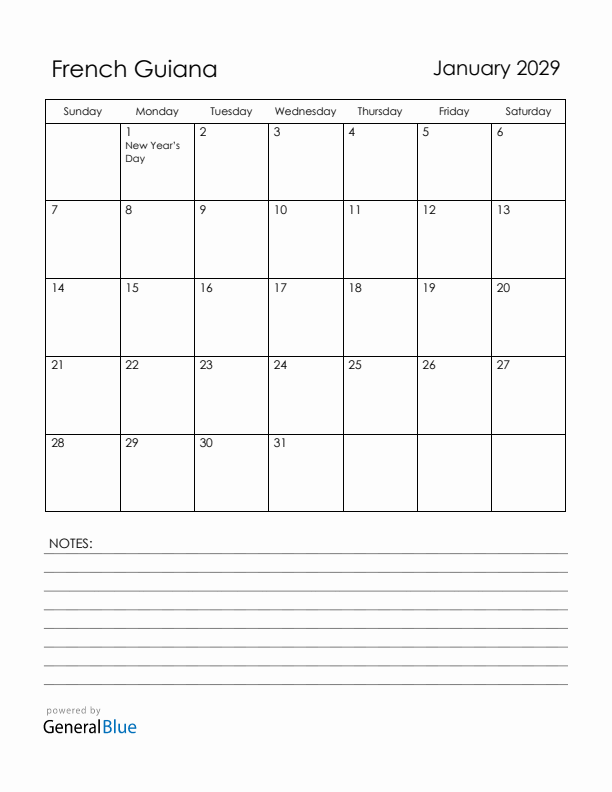 French Guiana

January 2029

| Sunday | Monday | Tuesday | Wednesday | Thursday | Friday | Saturday |
|---|---|---|---|---|---|---|
| | 1 New Year's Day | 2 | 3 | 4 | 5 | 6 |
| 7 | 8 | 9 | 10 | 11 | 12 | 13 |
| 14 | 15 | 16 | 17 | 18 | 19 | 20 |
| 21 | 22 | 23 | 24 | 25 | 26 | 27 |
| 28 | 29 | 30 | 31 | | | |

NOTES:

powered by
GeneralBlue